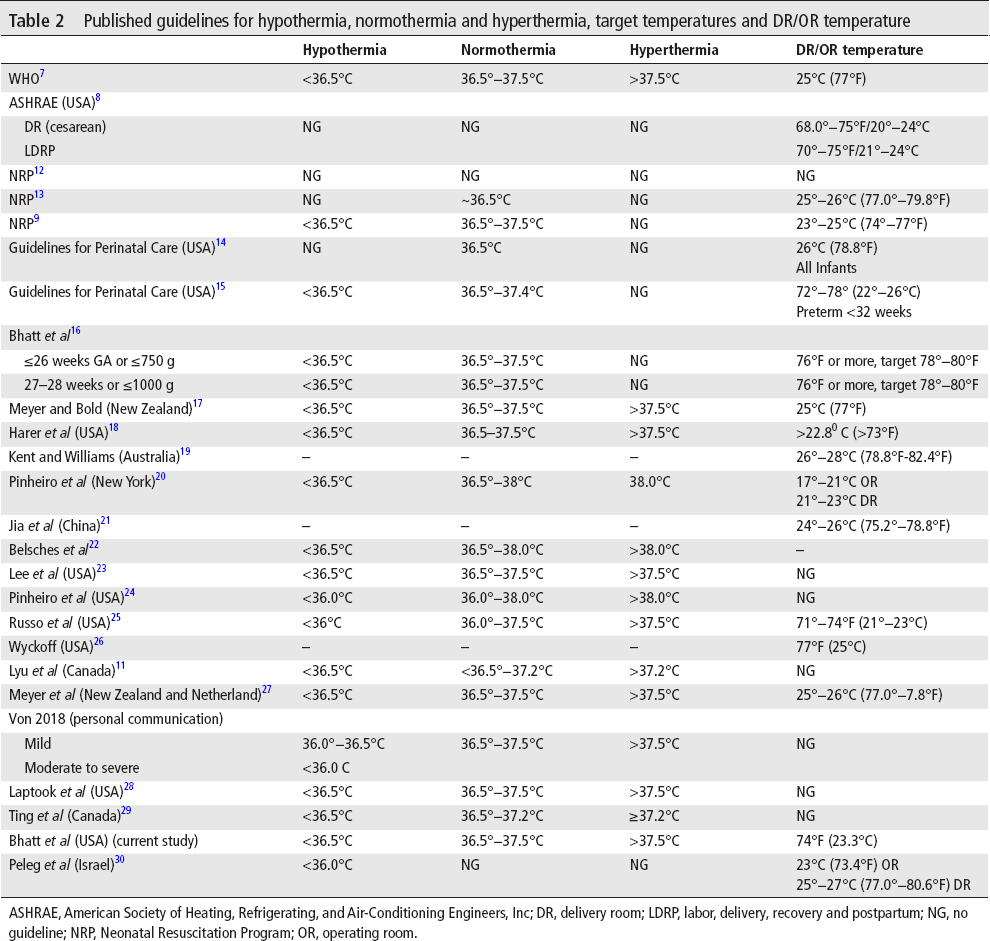 Table 2 Published guidelines for hypothermia, normothermia and hyperthermia, target temperatures and DR/OR temperature

|  | Hypothermia | Normothermia | Hyperthermia | DR/OR temperature |
|---|---|---|---|---|
| WHO$^{7}$ | <36.5°C | 36.5°–37.5°C | >37.5°C | 25°C (77°F) |
| ASHRAE (USA)$^{8}$ |  |  |  |  |
| DR (cesarean) | NG | NG | NG | 68.0°–75°F/20°–24°C |
| LDRP |  |  |  | 70°–75°F/21°–24°C |
| NRP$^{12}$ | NG | NG | NG | NG |
| NRP$^{13}$ | NG | ~36.5°C | NG | 25°–26°C (77.0°–79.8°F) |
| NRP$^{9}$ | <36.5°C | 36.5°–37.5°C | NG | 23°–25°C (74°–77°F) |
| Guidelines for Perinatal Care (USA)$^{14}$ | NG | 36.5°C | NG | 26°C (78.8°F) All Infants |
| Guidelines for Perinatal Care (USA)$^{15}$ | <36.5°C | 36.5°–37.4°C | NG | 72°–78° (22°–26°C) Preterm <32 weeks |
| Bhatt et al$^{16}$ |  |  |  |  |
| ≤26 weeks GA or ≤750 g | <36.5°C | 36.5°–37.5°C | NG | 76°F or more, target 78°–80°F |
| 27–28 weeks or ≤1000 g | <36.5°C | 36.5°–37.5°C | NG | 76°F or more, target 78°–80°F |
| Meyer and Bold (New Zealand)$^{17}$ | <36.5°C | 36.5°–37.5°C | >37.5°C | 25°C (77°F) |
| Harer et al (USA)$^{18}$ | <36.5°C | 36.5–37.5°C | >37.5°C | >22.8$^{0}$ C (>73°F) |
| Kent and Williams (Australia)$^{19}$ | – | – | – | 26°–28°C (78.8°F-82.4°F) |
| Pinheiro et al (New York)$^{20}$ | <36.5°C | 36.5°–38°C | 38.0°C | 17°–21°C OR 21°–23°C DR |
| Jia et al (China)$^{21}$ | – | – | – | 24°–26°C (75.2°–78.8°F) |
| Belsches et al$^{22}$ | <36.5°C | 36.5°–38.0°C | >38.0°C | – |
| Lee et al (USA)$^{23}$ | <36.5°C | 36.5°–37.5°C | >37.5°C | NG |
| Pinheiro et al (USA)$^{24}$ | <36.0°C | 36.0°–38.0°C | >38.0°C | NG |
| Russo et al (USA)$^{25}$ | <36°C | 36.0°–37.5°C | >37.5°C | 71°–74°F (21°–23°C) |
| Wyckoff (USA)$^{26}$ | – | – | – | 77°F (25°C) |
| Lyu et al (Canada)$^{11}$ | <36.5°C | <36.5°–37.2°C | >37.2°C | NG |
| Meyer et al (New Zealand and Netherland)$^{27}$ | <36.5°C | 36.5°–37.5°C | >37.5°C | 25°–26°C (77.0°–7.8°F) |
| Von 2018 (personal communication) |  |  |  |  |
| Mild | 36.0°–36.5°C | 36.5°–37.5°C | >37.5°C | NG |
| Moderate to severe | <36.0 C |  |  |  |
| Laptook et al (USA)$^{28}$ | <36.5°C | 36.5°–37.5°C | >37.5°C | NG |
| Ting et al (Canada)$^{29}$ | <36.5°C | 36.5°–37.2°C | ≥37.2°C | NG |
| Bhatt et al (USA) (current study) | <36.5°C | 36.5°–37.5°C | >37.5°C | 74°F (23.3°C) |
| Peleg et al (Israel)$^{30}$ | <36.0°C | NG | NG | 23°C (73.4°F) OR 25°–27°C (77.0°–80.6°F) DR |

ASHRAE, American Society of Heating, Refrigerating, and Air-Conditioning Engineers, Inc; DR, delivery room; LDRP, labor, delivery, recovery and postpartum; NG, no guideline; NRP, Neonatal Resuscitation Program; OR, operating room.